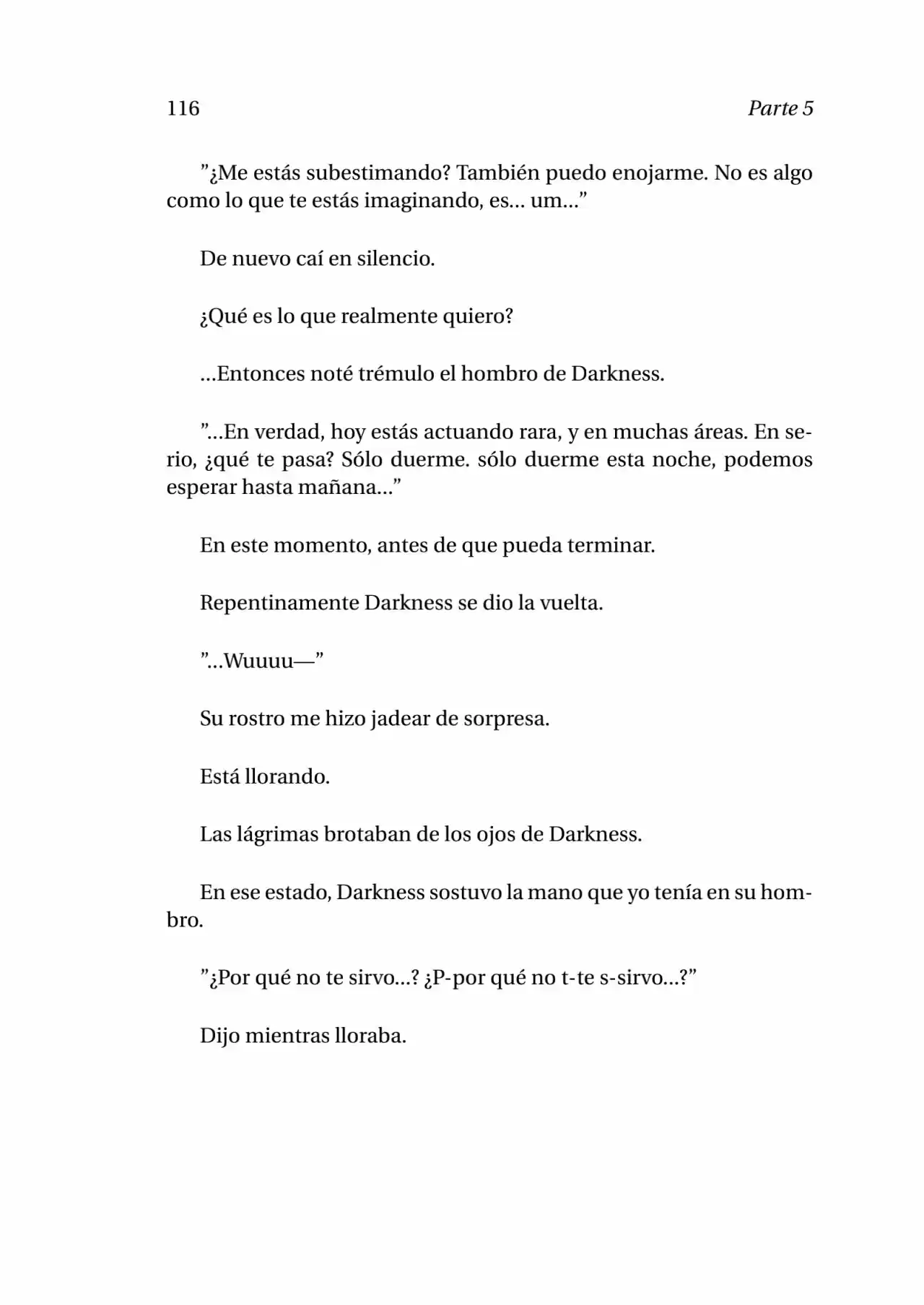 116 Parte 5

"¿Me estás subestimando? También puedo enojarme. No es algo como lo que te estás imaginando, es... um..."

De nuevo caí en silencio.

¿Qué es lo que realmente quiero?

...Entonces noté trémulo el hombro de Darkness.

"...En verdad, hoy estás actuando rara, y en muchas áreas. En serio, ¿qué te pasa? Sólo duerme. sólo duerme esta noche, podemos esperar hasta mañana..."

En este momento, antes de que pueda terminar.

Repentinamente Darkness se dio la vuelta.

"...Wuuuu—"

Su rostro me hizo jadear de sorpresa.

Está llorando.

Las lágrimas brotaban de los ojos de Darkness.

En ese estado, Darkness sostuvo la mano que yo tenía en su hombro.

"¿Por qué no te sirvo...? ¿P-por qué no t-te s-sirvo...?"

Dijo mientras lloraba.